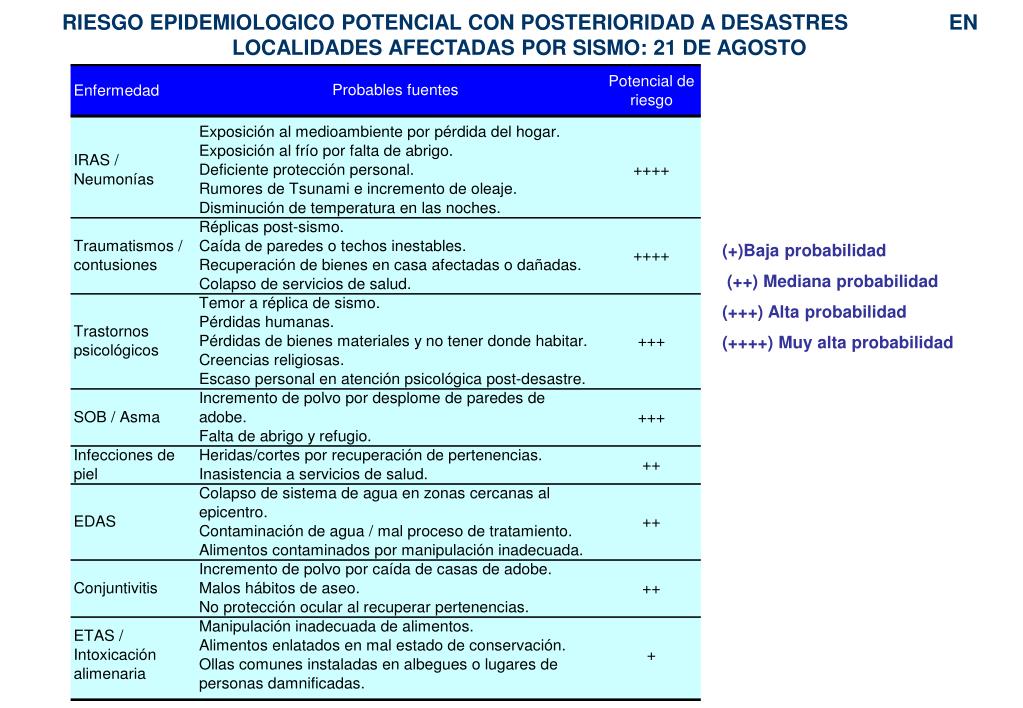 RIESGO EPIDEMIOLOGICO POTENCIAL CON POSTERIORIDAD A DESASTRES EN LOCALIDADES AFECTADAS POR SISMO: 21 DE AGOSTO

| Enfermedad | Probables fuentes | Potencial de riesgo |
|---|---|---|
| IRAS / Neumonías | Exposición al medioambiente por pérdida del hogar. Exposición al frío por falta de abrigo. Deficiente protección personal. Rumores de Tsunami e incremento de oleaje. Disminución de temperatura en las noches. | ++++ |
| Traumatismos / contusiones | Réplicas post-sismo. Caída de paredes o techos inestables. Recuperación de bienes en casa afectadas o dañadas. Colapso de servicios de salud. | ++++ |
| Trastornos psicológicos | Temor a réplica de sismo. Pérdidas humanas. Pérdidas de bienes materiales y no tener donde habitar. Creencias religiosas. Escaso personal en atención psicológica post-desastre. | +++ |
| SOB / Asma | Incremento de polvo por desplome de paredes de adobe. Falta de abrigo y refugio. | +++ |
| Infecciones de piel | Heridas/cortes por recuperación de pertenencias. Inasistencia a servicios de salud. | ++ |
| EDAS | Colapso de sistema de agua en zonas cercanas al epicentro. Contaminación de agua / mal proceso de tratamiento. Alimentos contaminados por manipulación inadecuada. | ++ |
| Conjuntivitis | Incremento de polvo por caída de casas de adobe. Malos hábitos de aseo. No protección ocular al recuperar pertenencias. | ++ |
| ETAS / Intoxicación alimenaria | Manipulación inadecuada de alimentos. Alimentos enlatados en mal estado de conservación. Ollas comunes instaladas en albegues o lugares de personas damnificadas. | + |

(+)Baja probabilidad
(++) Mediana probabilidad
(+++) Alta probabilidad
(++++) Muy alta probabilidad